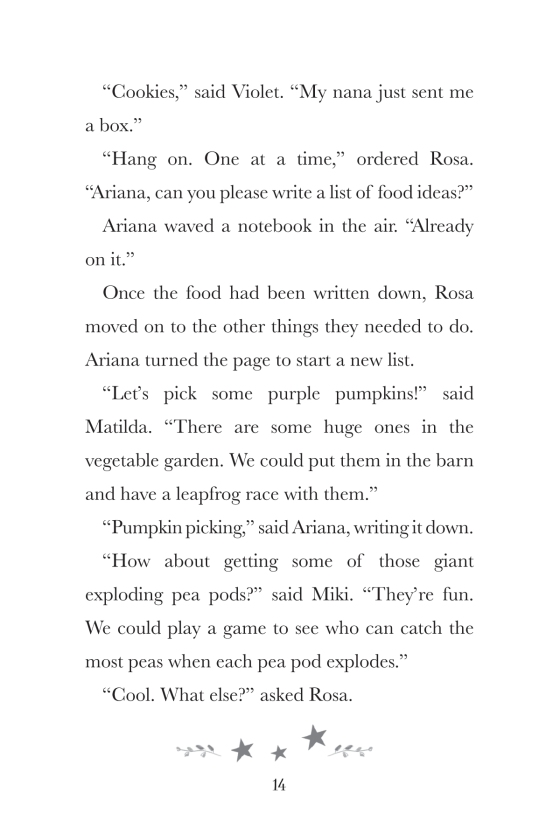 “Cookies,” said Violet. “My nana just sent me a box.”

“Hang on. One at a time,” ordered Rosa. “Ariana, can you please write a list of food ideas?”

Ariana waved a notebook in the air. “Already on it.”

Once the food had been written down, Rosa moved on to the other things they needed to do. Ariana turned the page to start a new list.

“Let’s pick some purple pumpkins!” said Matilda. “There are some huge ones in the vegetable garden. We could put them in the barn and have a leapfrog race with them.”

“Pumpkin picking,” said Ariana, writing it down.

“How about getting some of those giant exploding pea pods?” said Miki. “They’re fun. We could play a game to see who can catch the most peas when each pea pod explodes.”

“Cool. What else?” asked Rosa.

14